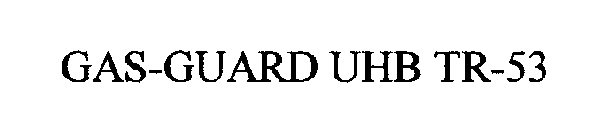 GAS-GUARD UHB TR-53